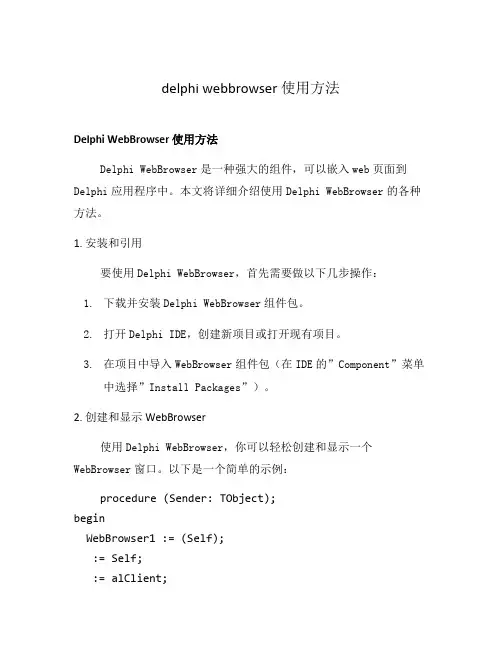 delphi webbrowser 使用方法

Delphi WebBrowser 使用方法

Delphi WebBrowser 是一种强大的组件，可以嵌入 web 页面到 Delphi 应用程序中。本文将详细介绍使用 Delphi WebBrowser 的各种方法。

1. 安装和引用

要使用 Delphi WebBrowser，首先需要做以下几步操作：

1. 下载并安装 Delphi WebBrowser 组件包。
2. 打开 Delphi IDE，创建新项目或打开现有项目。
3. 在项目中导入 WebBrowser 组件包（在 IDE 的”Component”菜单中选择”Install Packages”）。

2. 创建和显示 WebBrowser

使用 Delphi WebBrowser，你可以轻松创建和显示一个 WebBrowser 窗口。以下是一个简单的示例：

procedure (Sender: TObject);
begin
  WebBrowser1 := (Self);
   := Self;
   := alClient;